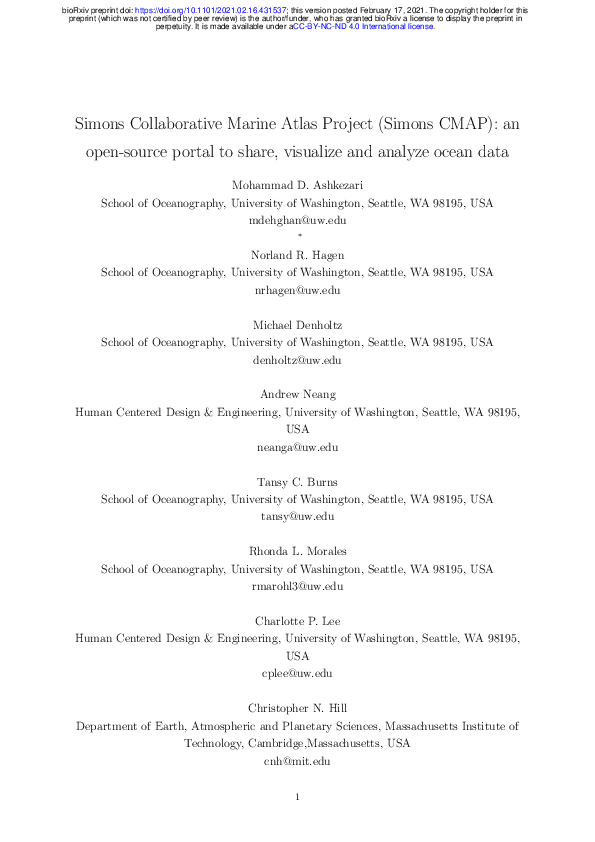 bioRxiv preprint doi: https://doi.org/10.1101/2021.02.16.431537; this version posted February 17, 2021. The copyright holder for this preprint (which was not certified by peer review) is the author/funder, who has granted bioRxiv a license to display the preprint in perpetuity. It is made available under aCC-BY-NC-ND 4.0 International license.

Simons Collaborative Marine Atlas Project (Simons CMAP): an open-source portal to share, visualize and analyze ocean data

Mohammad D. Ashkezari
School of Oceanography, University of Washington, Seattle, WA 98195, USA
mdehghan@uw.edu
*

Norland R. Hagen
School of Oceanography, University of Washington, Seattle, WA 98195, USA
nrhagen@uw.edu

Michael Denholtz
School of Oceanography, University of Washington, Seattle, WA 98195, USA
denholtz@uw.edu

Andrew Neang
Human Centered Design & Engineering, University of Washington, Seattle, WA 98195, USA
neanga@uw.edu

Tansy C. Burns
School of Oceanography, University of Washington, Seattle, WA 98195, USA
tansy@uw.edu

Rhonda L. Morales
School of Oceanography, University of Washington, Seattle, WA 98195, USA
rmarohl3@uw.edu

Charlotte P. Lee
Human Centered Design & Engineering, University of Washington, Seattle, WA 98195, USA
cplee@uw.edu

Christopher N. Hill
Department of Earth, Atmospheric and Planetary Sciences, Massachusetts Institute of Technology, Cambridge,Massachusetts, USA
cnh@mit.edu

1